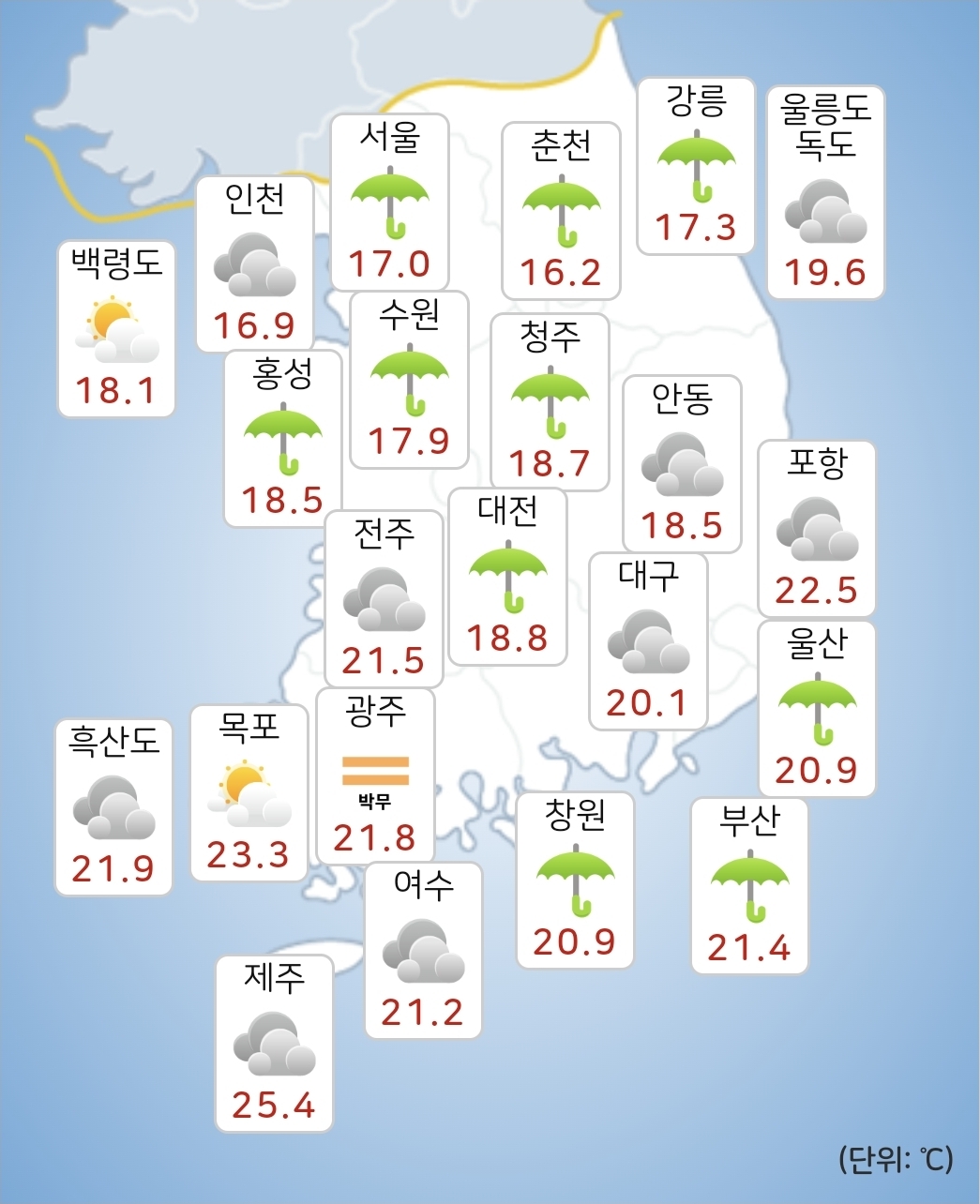 강릉
17.3

울릉도
독도
19.6

서울
17.0

춘천
16.2

인천
16.9

백령도
18.1

수원
17.9

청주
18.7

홍성
18.5

안동
18.5

포항
22.5

전주
21.5

대전
18.8

대구
20.1

울산
20.9

흑산도
21.9

목포
23.3

광주
박무
21.8

창원
20.9

부산
21.4

여수
21.2

제주
25.4

(단위: ℃)